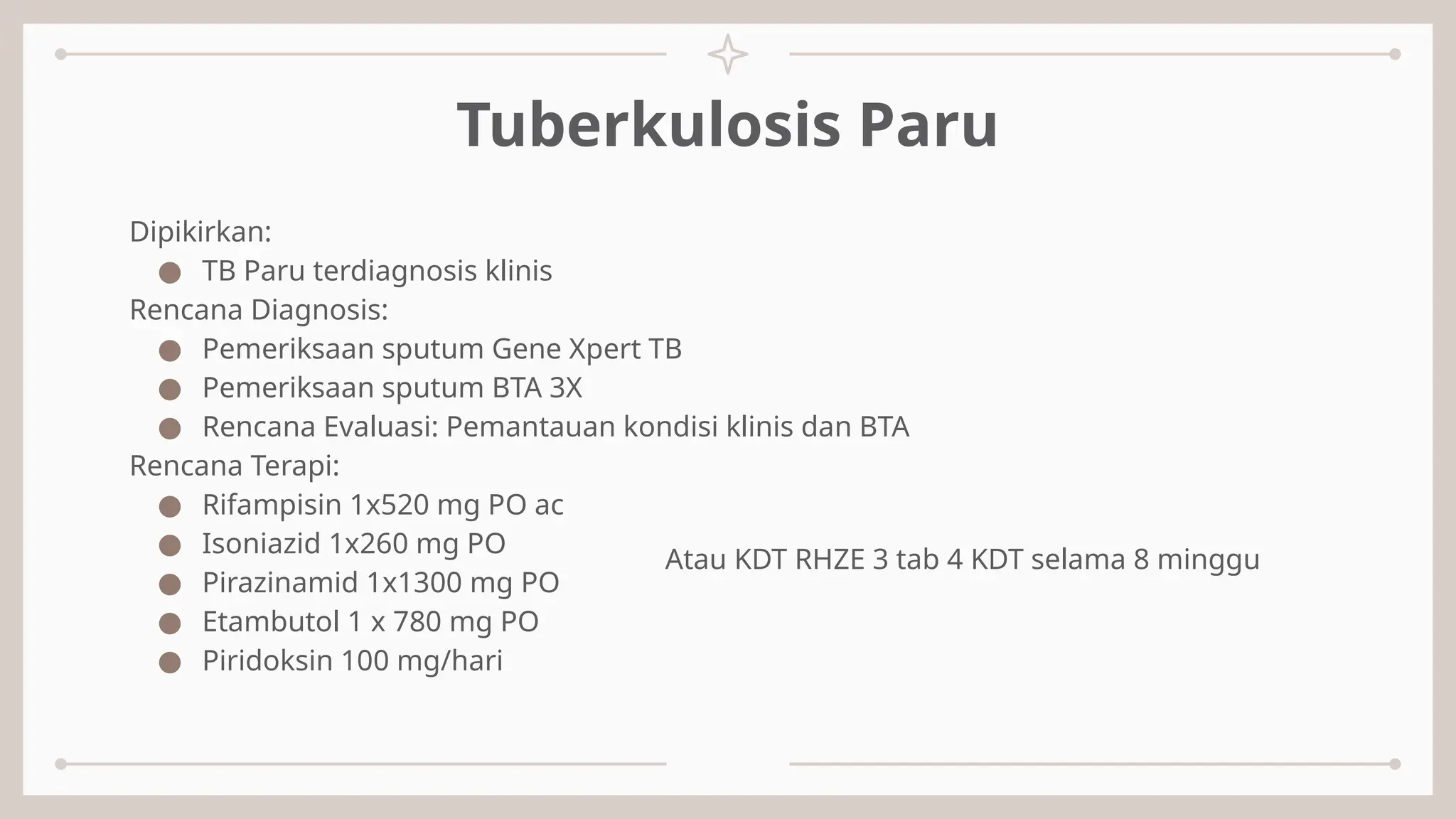 Tuberkulosis Paru

Dipikirkan:
- TB Paru terdiagnosis klinis

Rencana Diagnosis:
- Pemeriksaan sputum Gene Xpert TB
- Pemeriksaan sputum BTA 3X
- Rencana Evaluasi: Pemantauan kondisi klinis dan BTA

Rencana Terapi:
- Rifampisin 1x520 mg PO ac
- Isoniazid 1x260 mg PO
- Pirazinamid 1x1300 mg PO
- Etambutol 1 x 780 mg PO
- Piridoksin 100 mg/hari

Atau KDT RHZE 3 tab 4 KDT selama 8 minggu